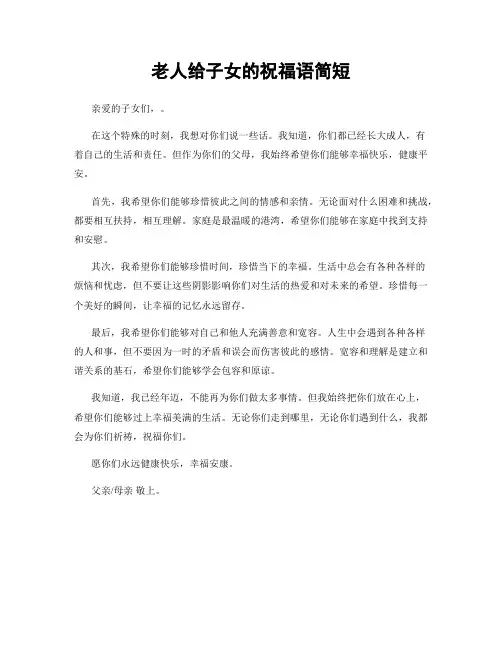 老人给子女的祝福语简短

亲爱的子女们，。

在这个特殊的时刻，我想对你们说一些话。我知道，你们都已经长大成人，有着自己的生活和责任。但作为你们的父母，我始终希望你们能够幸福快乐，健康平安。

首先，我希望你们能够珍惜彼此之间的情感和亲情。无论面对什么困难和挑战，都要相互扶持，相互理解。家庭是最温暖的港湾，希望你们能够在家庭中找到支持和安慰。

其次，我希望你们能够珍惜时间，珍惜当下的幸福。生活中总会有各种各样的烦恼和忧虑，但不要让这些阴影影响你们对生活的热爱和对未来的希望。珍惜每一个美好的瞬间，让幸福的记忆永远留存。

最后，我希望你们能够对自己和他人充满善意和宽容。人生中会遇到各种各样的人和事，但不要因为一时的矛盾和误会而伤害彼此的感情。宽容和理解是建立和谐关系的基石，希望你们能够学会包容和原谅。

我知道，我已经年迈，不能再为你们做太多事情。但我始终把你们放在心上，希望你们能够过上幸福美满的生活。无论你们走到哪里，无论你们遇到什么，我都会为你们祈祷，祝福你们。

愿你们永远健康快乐，幸福安康。

父亲/母亲 敬上。